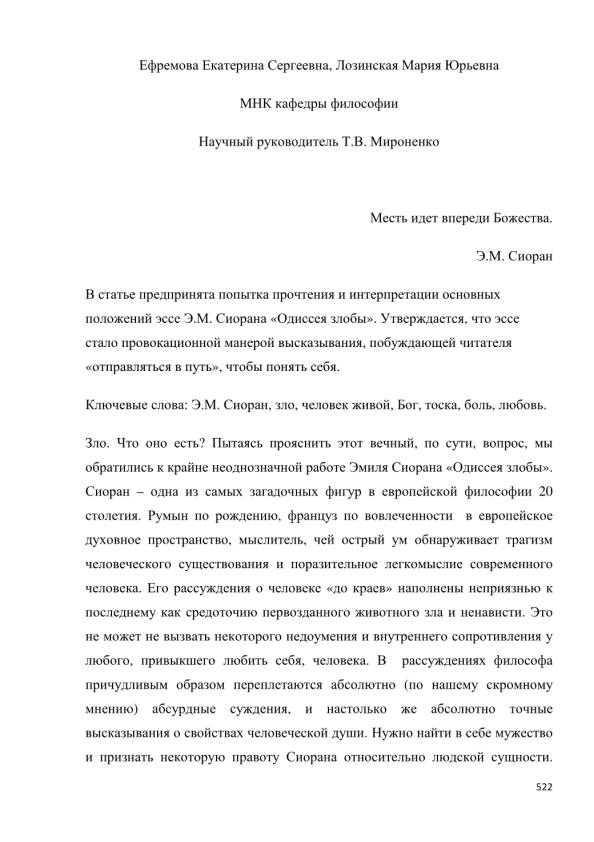 Ефремова Екатерина Сергеевна, Лозинская Мария Юрьевна

МНК кафедры философии

Научный руководитель Т.В. Мироненко

Месть идет впереди Божества.

Э.М. Сиоран

В статье предпринята попытка прочтения и интерпретации основных положений эссе Э.М. Сиорана «Одиссея злобы». Утверждается, что эссе стало провокационной манерой высказывания, побуждающей читателя «отправляться в путь», чтобы понять себя.

Ключевые слова: Э.М. Сиоран, зло, человек живой, Бог, тоска, боль, любовь.

Зло. Что оно есть? Пытаясь прояснить этот вечный, по сути, вопрос, мы обратились к крайне неоднозначной работе Эмиля Сиорана «Одиссея злобы». Сиоран – одна из самых загадочных фигур в европейской философии 20 столетия. Румын по рождению, француз по вовлеченности в европейское духовное пространство, мыслитель, чей острый ум обнаруживает трагизм человеческого существования и поразительное легкомыслие современного человека. Его рассуждения о человеке «до краев» наполнены неприязнью к последнему как средоточию первозданного животного зла и ненависти. Это не может не вызвать некоторого недоумения и внутреннего сопротивления у любого, привыкшего любить себя, человека. В рассуждениях философа причудливым образом переплетаются абсолютно (по нашему скромному мнению) абсурдные суждения, и настолько же абсолютно точные высказывания о свойствах человеческой души. Нужно найти в себе мужество и признать некоторую правоту Сиорана относительно людской сущности.

522